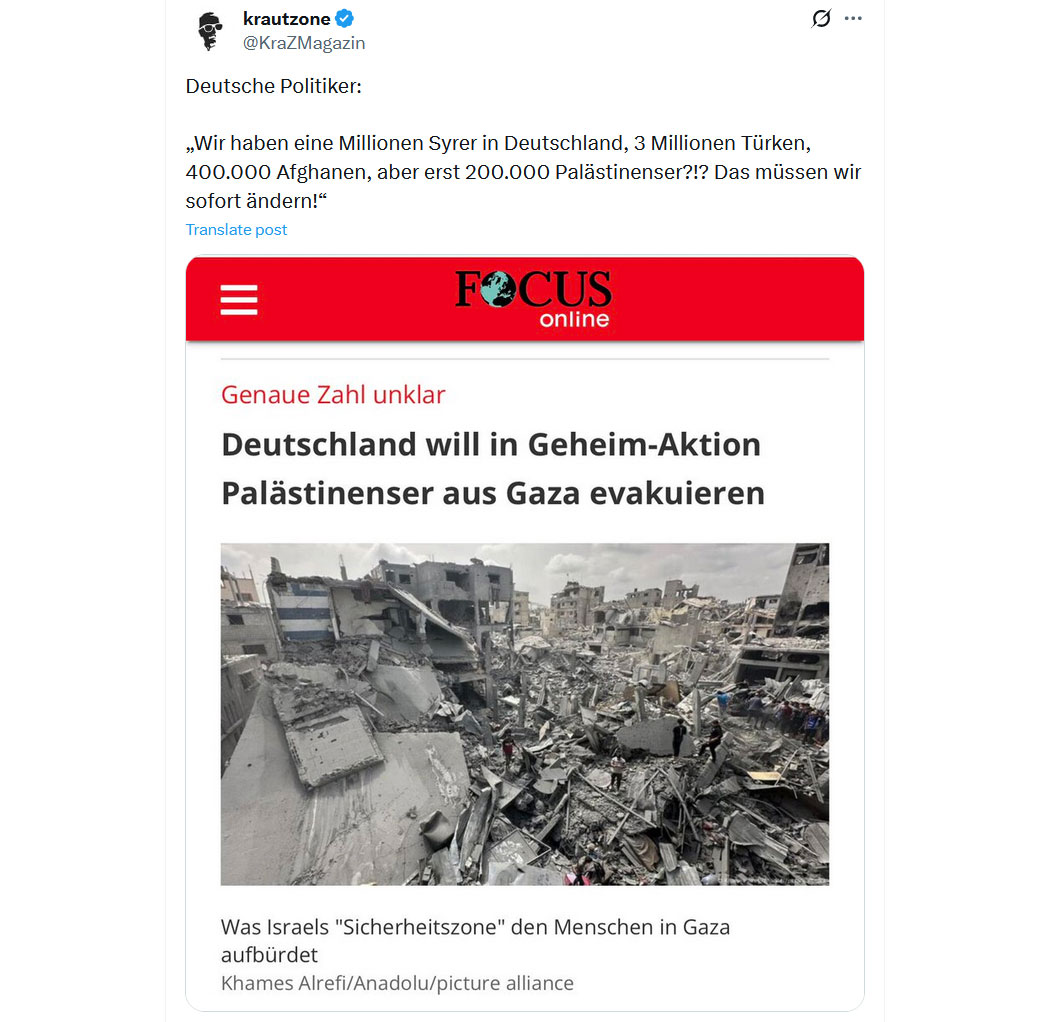 krautzone
@KraZMagazin

Deutsche Politiker:

„Wir haben eine Millionen Syrer in Deutschland, 3 Millionen Türken, 400.000 Afghanen, aber erst 200.000 Palästinenser?!? Das müssen wir sofort ändern!“

Translate post

FOCUS online

Genaue Zahl unklar

Deutschland will in Geheim-Aktion Palästinenser aus Gaza evakuieren

Was Israels "Sicherheitszone" den Menschen in Gaza aufbürdet

Khames Alrefi/Anadolu/picture alliance